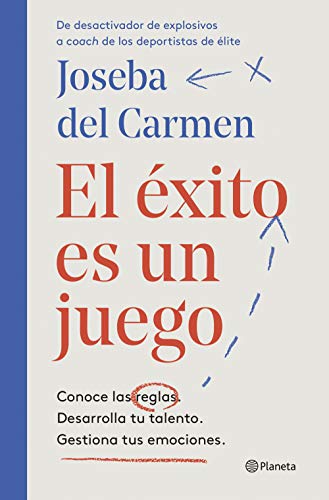 De desactivador de explosivos a coach de los deportistas de élite

Joseba del Carmen

El éxito es un juego

Conoce las reglas.
Desarrolla tu talento.
Gestiona tus emociones.

Planeta